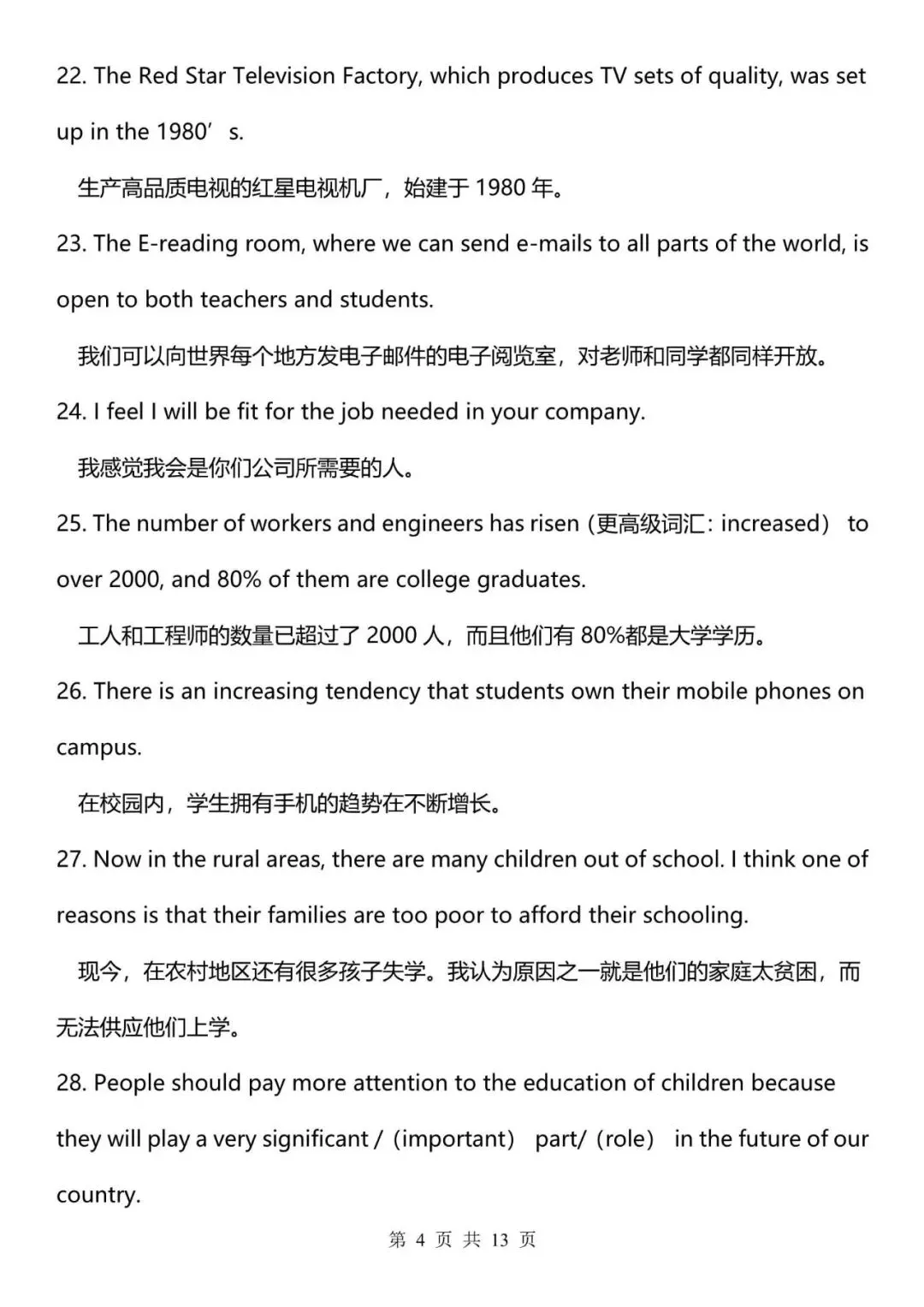 22. The Red Star Television Factory, which produces TV sets of quality, was set up in the 1980’s.

生产高品质电视的红星电视机厂，始建于 1980 年。

23. The E-reading room, where we can send e-mails to all parts of the world, is open to both teachers and students.

我们可以向世界每个地方发电子邮件的电子阅览室，对老师和同学都同样开放。

24. I feel I will be fit for the job needed in your company.

我感觉我会是你们公司所需要的人。

25. The number of workers and engineers has risen（更高级词汇：increased） to over 2000, and 80% of them are college graduates.

工人和工程师的数量已超过了 2000 人，而且他们有 80%都是大学学历。

26. There is an increasing tendency that students own their mobile phones on campus.

在校园内，学生拥有手机的趋势在不断增长。

27. Now in the rural areas, there are many children out of school. I think one of reasons is that their families are too poor to afford their schooling.

现今，在农村地区还有很多孩子失学。我认为原因之一就是他们的家庭太贫困，而无法供应他们上学。

28. People should pay more attention to the education of children because they will play a very significant /（important） part/（role） in the future of our country.

第 4 页 共 13 页